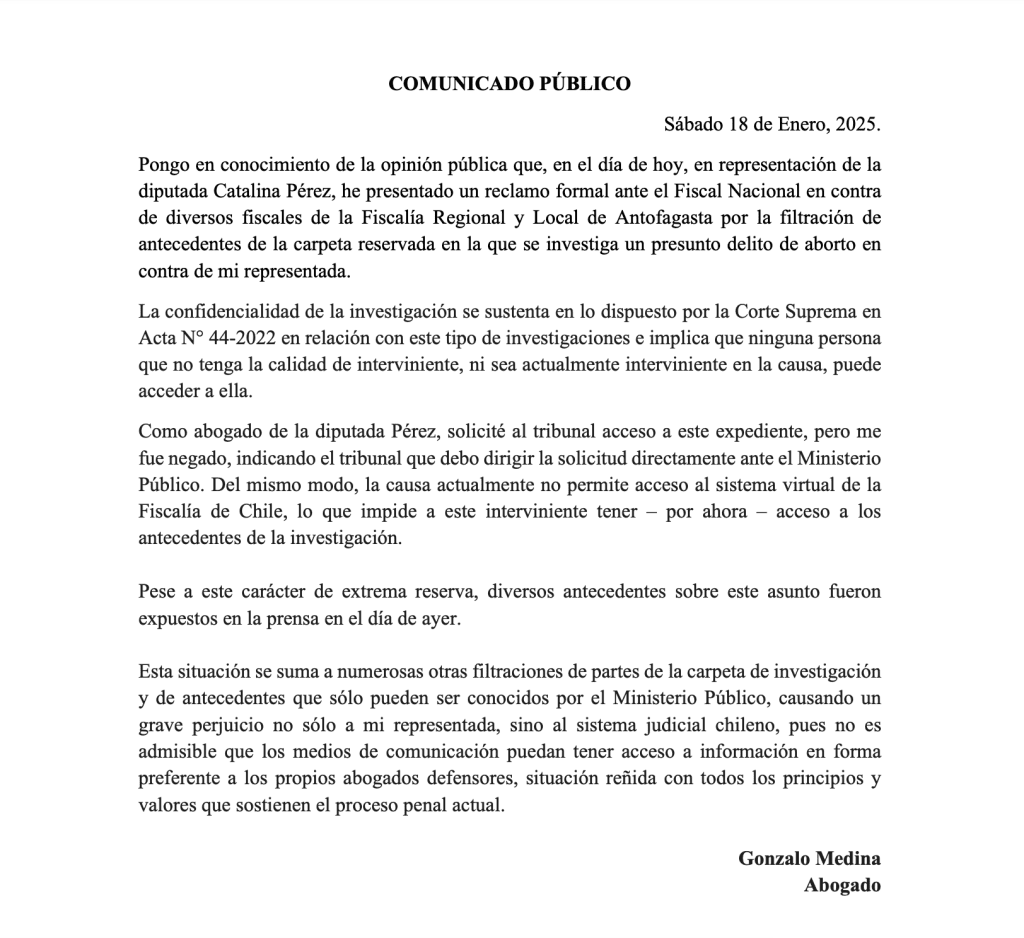 COMUNICADO PÚBLICO

Sábado 18 de Enero, 2025.

Pongo en conocimiento de la opinión pública que, en el día de hoy, en representación de la diputada Catalina Pérez, he presentado un reclamo formal ante el Fiscal Nacional en contra de diversos fiscales de la Fiscalía Regional y Local de Antofagasta por la filtración de antecedentes de la carpeta reservada en la que se investiga un presunto delito de aborto en contra de mi representada.

La confidencialidad de la investigación se sustenta en lo dispuesto por la Corte Suprema en Acta N° 44-2022 en relación con este tipo de investigaciones e implica que ninguna persona que no tenga la calidad de interviniente, ni sea actualmente interviniente en la causa, puede acceder a ella.

Como abogado de la diputada Pérez, solicité al tribunal acceso a este expediente, pero me fue negado, indicando el tribunal que debo dirigir la solicitud directamente ante el Ministerio Público. Del mismo modo, la causa actualmente no permite acceso al sistema virtual de la Fiscalía de Chile, lo que impide a este interviniente tener – por ahora – acceso a los antecedentes de la investigación.

Pese a este carácter de extrema reserva, diversos antecedentes sobre este asunto fueron expuestos en la prensa en el día de ayer.

Esta situación se suma a numerosas otras filtraciones de partes de la carpeta de investigación y de antecedentes que sólo pueden ser conocidos por el Ministerio Público, causando un grave perjuicio no sólo a mi representada, sino al sistema judicial chileno, pues no es admisible que los medios de comunicación puedan tener acceso a información en forma preferente a los propios abogados defensores, situación reñida con todos los principios y valores que sostienen el proceso penal actual.

Gonzalo Medina
Abogado